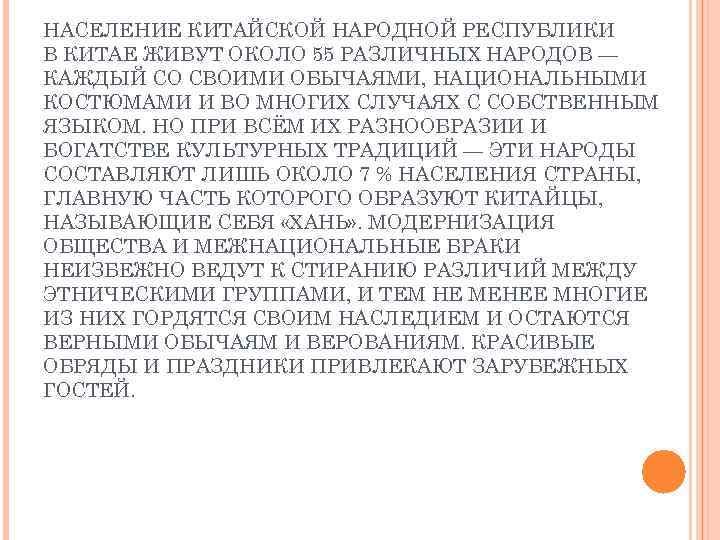 НАСЕЛЕНИЕ КИТАЙСКОЙ НАРОДНОЙ РЕСПУБЛИКИ
В КИТАЕ ЖИВУТ ОКОЛО 55 РАЗЛИЧНЫХ НАРОДОВ — КАЖДЫЙ СО СВОИМИ ОБЫЧАЯМИ, НАЦИОНАЛЬНЫМИ КОСТЮМАМИ И ВО МНОГИХ СЛУЧАЯХ С СОБСТВЕННЫМ ЯЗЫКОМ. НО ПРИ ВСЁМ ИХ РАЗНООБРАЗИИ И БОГАТСТВЕ КУЛЬТУРНЫХ ТРАДИЦИЙ — ЭТИ НАРОДЫ СОСТАВЛЯЮТ ЛИШЬ ОКОЛО 7 % НАСЕЛЕНИЯ СТРАНЫ, ГЛАВНУЮ ЧАСТЬ КОТОРОГО ОБРАЗУЮТ КИТАЙЦЫ, НАЗЫВАЮЩИЕ СЕБЯ «ХАНЬ». МОДЕРНИЗАЦИЯ ОБЩЕСТВА И МЕЖНАЦИОНАЛЬНЫЕ БРАКИ НЕИЗБЕЖНО ВЕДУТ К СТИРАНИЮ РАЗЛИЧИЙ МЕЖДУ ЭТНИЧЕСКИМИ ГРУППАМИ, И ТЕМ НЕ МЕНЕЕ МНОГИЕ ИЗ НИХ ГОРДЯТСЯ СВОИМ НАСЛЕДИЕМ И ОСТАЮТСЯ ВЕРНЫМИ ОБЫЧАЯМ И ВЕРОВАНИЯМ. КРАСИВЫЕ ОБРЯДЫ И ПРАЗДНИКИ ПРИВЛЕКАЮТ ЗАРУБЕЖНЫХ ГОСТЕЙ.